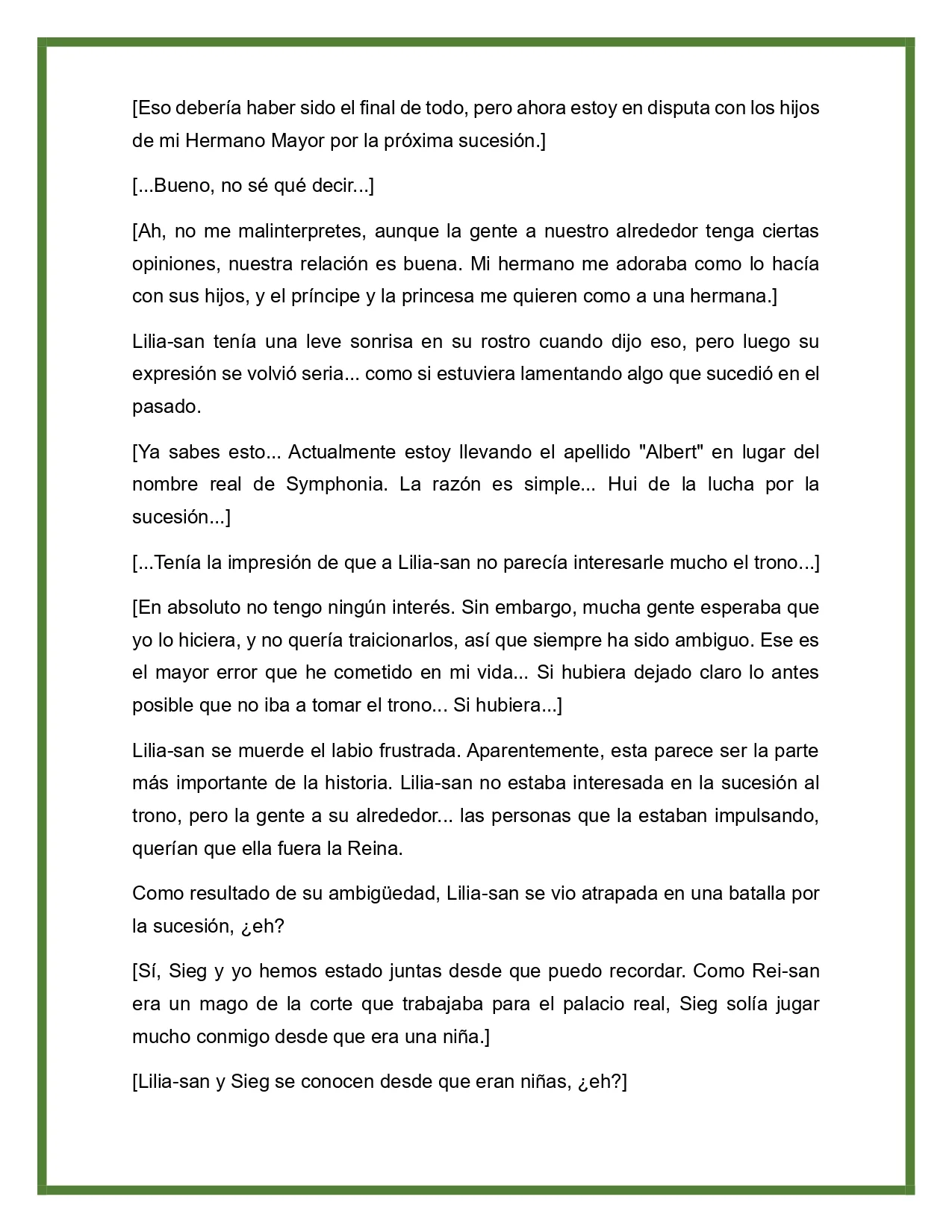 [Eso debería haber sido el final de todo, pero ahora estoy en disputa con los hijos de mi Hermano Mayor por la próxima sucesión.]

[...Bueno, no sé qué decir...]

[Ah, no me malinterpretes, aunque la gente a nuestro alrededor tenga ciertas opiniones, nuestra relación es buena. Mi hermano me adoraba como lo hacía con sus hijos, y el príncipe y la princesa me quieren como a una hermana.]

Lilia-san tenía una leve sonrisa en su rostro cuando dijo eso, pero luego su expresión se volvió seria... como si estuviera lamentando algo que sucedió en el pasado.

[Ya sabes esto... Actualmente estoy llevando el apellido "Albert" en lugar del nombre real de Symphonia. La razón es simple... Hui de la lucha por la sucesión...]

[...Tenía la impresión de que a Lilia-san no parecía interesarle mucho el trono...]

[En absoluto no tengo ningún interés. Sin embargo, mucha gente esperaba que yo lo hiciera, y no quería traicionarlos, así que siempre ha sido ambiguo. Ese es el mayor error que he cometido en mi vida... Si hubiera dejado claro lo antes posible que no iba a tomar el trono... Si hubiera...]

Lilia-san se muerde el labio frustrada. Aparentemente, esta parece ser la parte más importante de la historia. Lilia-san no estaba interesada en la sucesión al trono, pero la gente a su alrededor... las personas que la estaban impulsando, querían que ella fuera la Reina.

Como resultado de su ambigüedad, Lilia-san se vio atrapada en una batalla por la sucesión, ¿eh?

[Sí, Sieg y yo hemos estado juntas desde que puedo recordar. Como Rei-san era un mago de la corte que trabajaba para el palacio real, Sieg solía jugar mucho conmigo desde que era una niña.]

[Lilia-san y Sieg se conocen desde que eran niñas, ¿eh?]